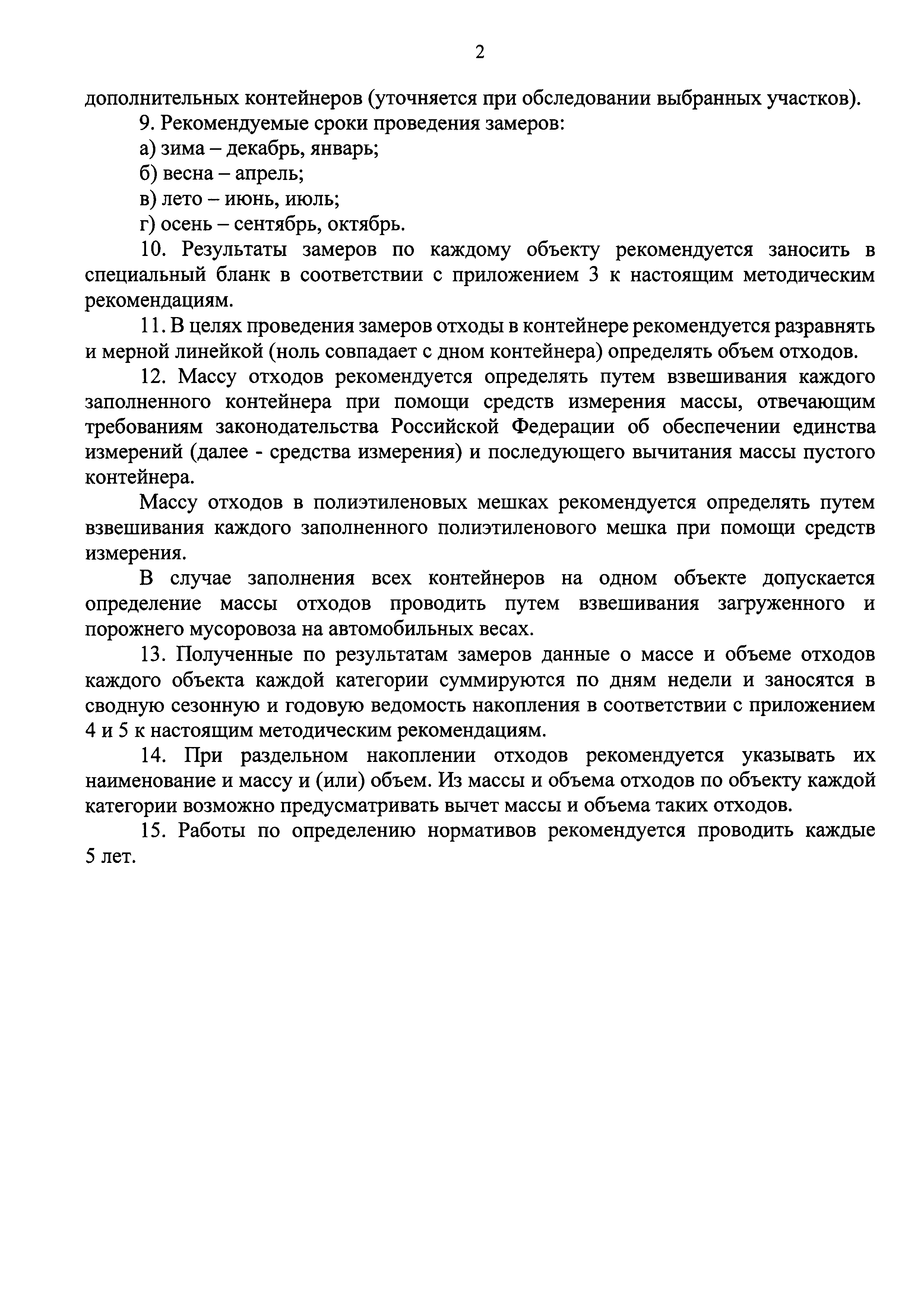 2

дополнительных контейнеров (уточняется при обследовании выбранных участков).

9. Рекомендуемые сроки проведения замеров:

а) зима – декабрь, январь;

б) весна – апрель;

в) лето – июнь, июль;

г) осень – сентябрь, октябрь.

10. Результаты замеров по каждому объекту рекомендуется заносить в специальный бланк в соответствии с приложением 3 к настоящим методическим рекомендациям.

11. В целях проведения замеров отходы в контейнере рекомендуется разравнять и мерной линейкой (ноль совпадает с дном контейнера) определять объем отходов.

12. Массу отходов рекомендуется определять путем взвешивания каждого заполненного контейнера при помощи средств измерения массы, отвечающим требованиям законодательства Российской Федерации об обеспечении единства измерений (далее - средства измерения) и последующего вычитания массы пустого контейнера.

Массу отходов в полиэтиленовых мешках рекомендуется определять путем взвешивания каждого заполненного полиэтиленового мешка при помощи средств измерения.

В случае заполнения всех контейнеров на одном объекте допускается определение массы отходов проводить путем взвешивания загруженного и порожнего мусоровоза на автомобильных весах.

13. Полученные по результатам замеров данные о массе и объеме отходов каждого объекта каждой категории суммируются по дням недели и заносятся в сводную сезонную и годовую ведомость накопления в соответствии с приложением 4 и 5 к настоящим методическим рекомендациям.

14. При раздельном накоплении отходов рекомендуется указывать их наименование и массу и (или) объем. Из массы и объема отходов по объекту каждой категории возможно предусматривать вычет массы и объема таких отходов.

15. Работы по определению нормативов рекомендуется проводить каждые 5 лет.